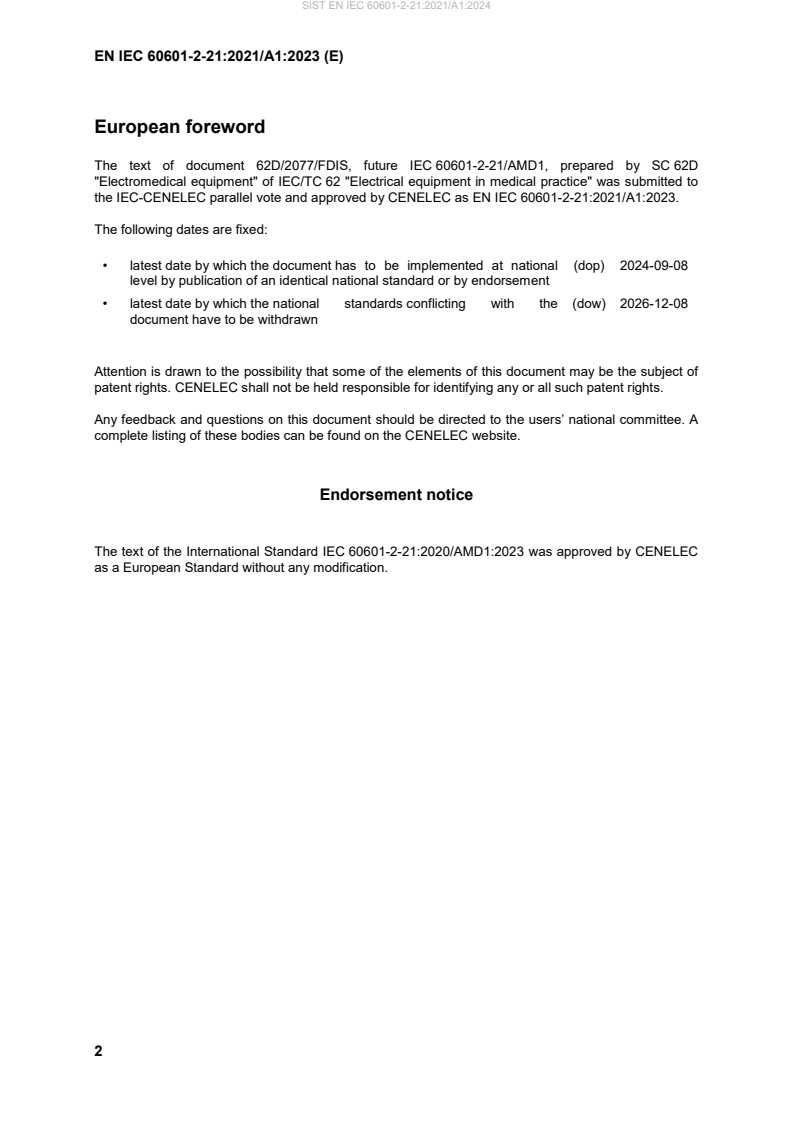 SIST EN IEC 60601-2-21:2021/A1:2024

EN IEC 60601-2-21:2021/A1:2023 (E)

European foreword

The text of document 62D/2077/FDIS, future IEC 60601-2-21/AMD1, prepared by SC 62D "Electromedical equipment" of IEC/TC 62 "Electrical equipment in medical practice" was submitted to the IEC-CENELEC parallel vote and approved by CENELEC as EN IEC 60601-2-21:2021/A1:2023.

The following dates are fixed:

• latest date by which the document has to be implemented at national level by publication of an identical national standard or by endorsement (dop) 2024-09-08

• latest date by which the national standards conflicting with the document have to be withdrawn (dow) 2026-12-08

Attention is drawn to the possibility that some of the elements of this document may be the subject of patent rights. CENELEC shall not be held responsible for identifying any or all such patent rights.

Any feedback and questions on this document should be directed to the users' national committee. A complete listing of these bodies can be found on the CENELEC website.

Endorsement notice

The text of the International Standard IEC 60601-2-21:2020/AMD1:2023 was approved by CENELEC as a European Standard without any modification.

2